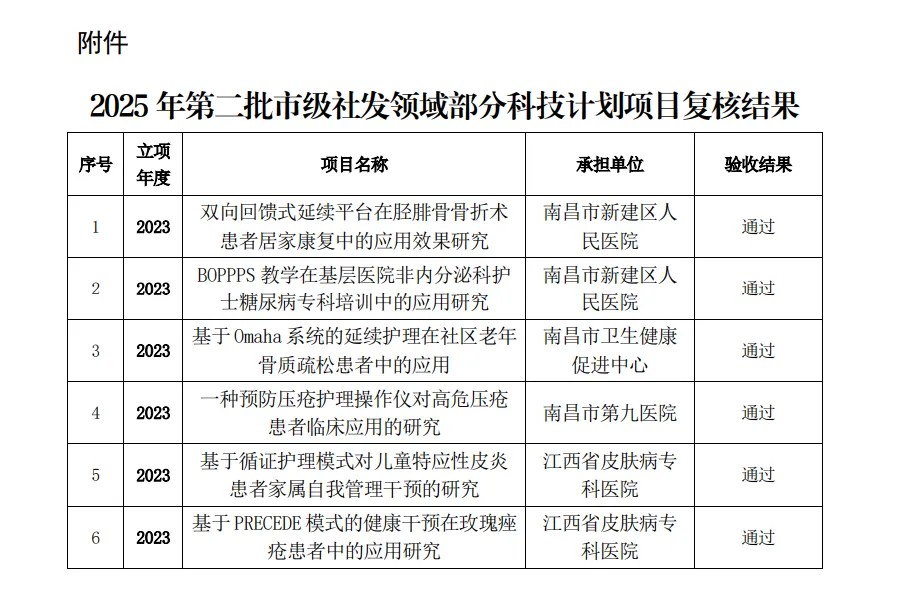 附件

2025 年第二批市级社发领域部分科技计划项目复核结果

| 序号 | 立项年度 | 项目名称 | 承担单位 | 验收结果 |
|---|---|---|---|---|
| 1 | 2023 | 双向回馈式延续平台在胫腓骨骨折术患者居家康复中的应用效果研究 | 南昌市新建区人民医院 | 通过 |
| 2 | 2023 | BOPPPS 教学在基层医院非内分泌科护士糖尿病专科培训中的应用研究 | 南昌市新建区人民医院 | 通过 |
| 3 | 2023 | 基于 Omaha 系统的延续护理在社区老年骨质疏松患者中的应用 | 南昌市卫生健康促进中心 | 通过 |
| 4 | 2023 | 一种预防压疮护理操作仪对高危压疮患者临床应用的研究 | 南昌市第九医院 | 通过 |
| 5 | 2023 | 基于循证护理模式对儿童特应性皮炎患者家属自我管理干预的研究 | 江西省皮肤病专科医院 | 通过 |
| 6 | 2023 | 基于 PRECEDE 模式的健康干预在玫瑰痤疮患者中的应用研究 | 江西省皮肤病专科医院 | 通过 |